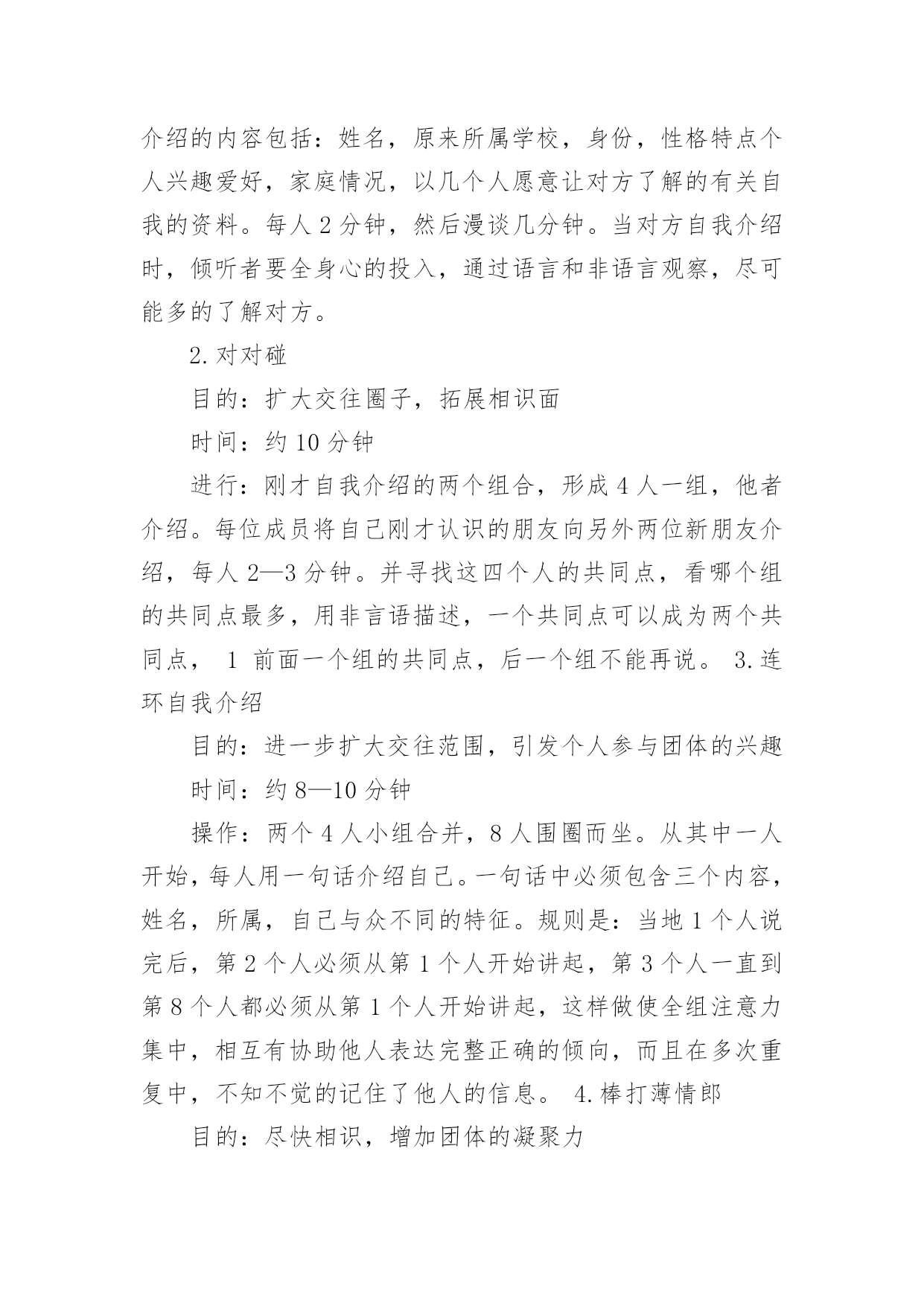 介绍的内容包括：姓名，原来所属学校，身份，性格特点个人兴趣爱好，家庭情况，以几个人愿意让对方了解的有关自我的资料。每人 2 分钟，然后漫谈几分钟。当对方自我介绍时，倾听者要全身心的投入，通过语言和非语言观察，尽可能多的了解对方。

2. 对对碰

目的：扩大交往圈子，拓展相识面

时间：约 10 分钟

进行：刚才自我介绍的两个组合，形成 4 人一组，他者介绍。每位成员将自己刚才认识的朋友向另外两位新朋友介绍，每人 2—3 分钟。并寻找这四个人的共同点，看哪个组的共同点最多，用非言语描述，一个共同点可以成为两个共同点， 1 前面一个组的共同点，后一个组不能再说。 3. 连环自我介绍

目的：进一步扩大交往范围，引发个人参与团体的兴趣

时间：约 8—10 分钟

操作：两个 4 人小组合并，8 人围圈而坐。从其中一人开始，每人用一句话介绍自己。一句话中必须包含三个内容，姓名，所属，自己与众不同的特征。规则是：当地 1 个人说完后，第 2 个人必须从第 1 个人开始讲起，第 3 个人一直到第 8 个人都必须从第 1 个人开始讲起，这样做使全组注意力集中，相互有协助他人表达完整正确的倾向，而且在多次重复中，不知不觉的记住了他人的信息。 4. 棒打薄情郎

目的：尽快相识，增加团体的凝聚力